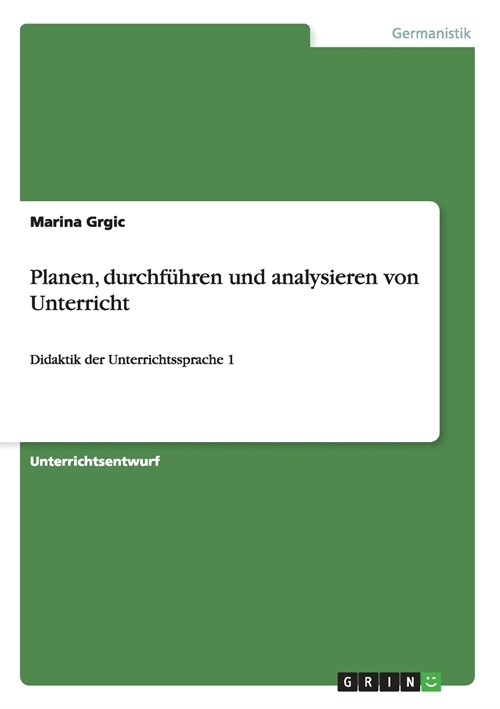 Germanistik

Marina Grgic

Planen, durchführen und analysieren von Unterricht

Didaktik der Unterrichtssprache 1

Unterrichtsentwurf

GRIN